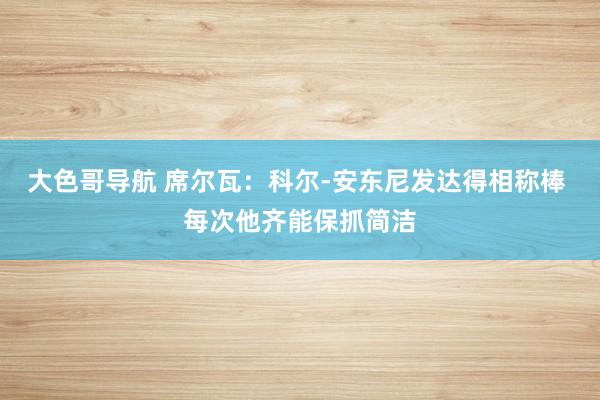 大色哥导航 席尔瓦：科尔-安东尼发达得相称棒 每次他齐能保抓简洁